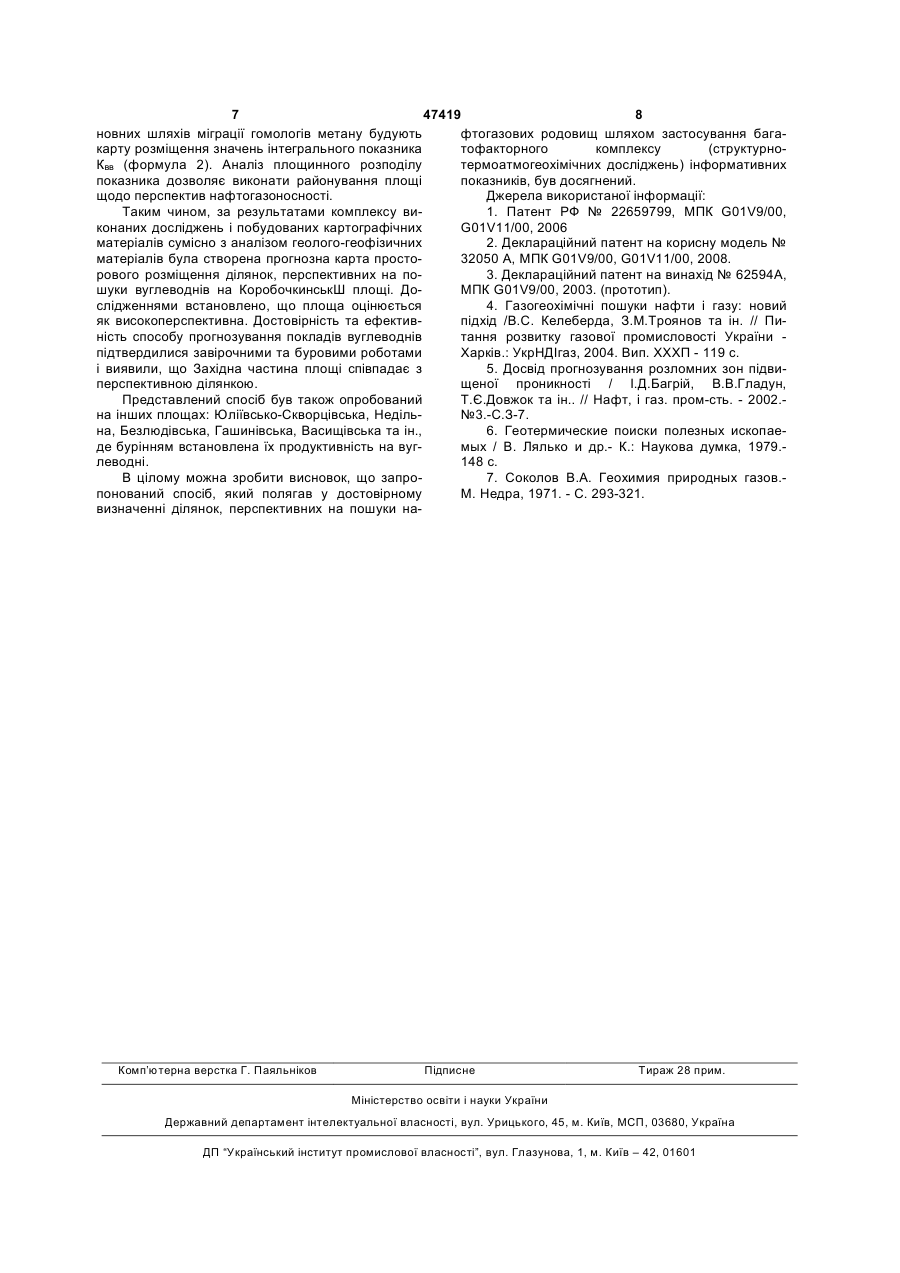 7 47419 8

новних шляхів міграції гомологів метану будують карту розміщення значень інтегрального показника $К_{вв}$ (формула 2). Аналіз площинного розподілу показника дозволяє виконати районування площі щодо перспектив нафтогазоносності.

Таким чином, за результатами комплексу виконаних досліджень і побудованих картографічних матеріалів сумісно з аналізом геолого-геофізичних матеріалів була створена прогнозна карта просторового розміщення ділянок, перспективних на пошуки вуглеводнів на КоробочкинськШ площі. Дослідженнями встановлено, що площа оцінюється як високоперспективна. Достовірність та ефективність способу прогнозування покладів вуглеводнів підтвердилися завірочними та буровими роботами і виявили, що Західна частина площі співпадає з перспективною ділянкою.

Представлений спосіб був також опробований на інших площах: Юліївсько-Скворцівська, Недільна, Безлюдівська, Гашинівська, Васищівська та ін., де бурінням встановлена їх продуктивність на вуглеводні.

В цілому можна зробити висновок, що запропонований спосіб, який полягав у достовірному визначенні ділянок, перспективних на пошуки нафтогазових родовищ шляхом застосування багатофакторного комплексу (структурно-термоатмогеохімічних досліджень) інформативних показників, був досягнений.

Джерела використаної інформації:

1. Патент РФ № 22659799, МПК G01V9/00, G01V11/00, 2006

2. Деклараційний патент на корисну модель № 32050 А, МПК G01V9/00, G01V11/00, 2008.

3. Деклараційний патент на винахід № 62594А, МПК G01V9/00, 2003. (прототип).

4. Газогеохімічні пошуки нафти і газу: новий підхід /В.С. Келеберда, З.М.Троянов та ін. // Питання розвитку газової промисловості України - Харків.: УкрНДІгаз, 2004. Вип. XXXП - 119 с.

5. Досвід прогнозування розломних зон підвищеної проникності / І.Д.Багрій, В.В.Гладун, Т.Є.Довжок та ін.. // Нафт, і газ. пром-сть. - 2002.- №3.-С.3-7.

6. Геотермические поиски полезных ископаемых / В. Лялько и др.- К.: Наукова думка, 1979.- 148 с.

7. Соколов В.А. Геохимия природных газов.- М. Недра, 1971. - С. 293-321.

Комп'ютерна верстка Г. Паяльніков Підписне Тираж 28 прим.

Міністерство освіти і науки України

Державний департамент інтелектуальної власності, вул. Урицького, 45, м. Київ, МСП, 03680, Україна

ДП "Український інститут промислової власності", вул. Глазунова, 1, м. Київ – 42, 01601